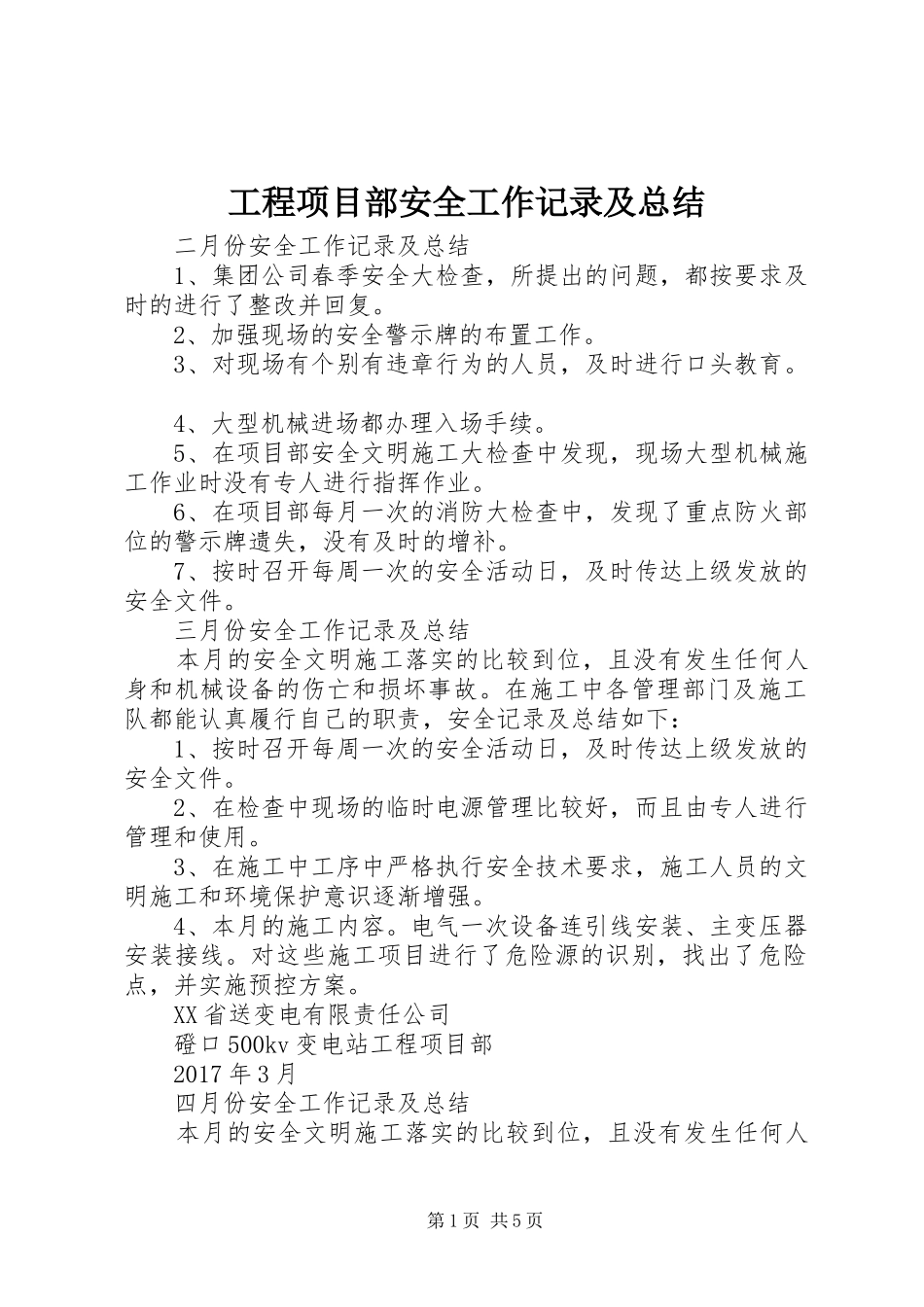 工程项目部安全工作记录及总结

二月份安全工作记录及总结

1、集团公司春季安全大检查，所提出的问题，都按要求及时的进行了整改并回复。

2、加强现场的安全警示牌的布置工作。

3、对现场有个别有违章行为的人员，及时进行口头教育。

4、大型机械进场都办理入场手续。

5、在项目部安全文明施工大检查中发现，现场大型机械施工作业时没有专人进行指挥作业。

6、在项目部每月一次的消防大检查中，发现了重点防火部位的警示牌遗失，没有及时的增补。

7、按时召开每周一次的安全活动日，及时传达上级发放的安全文件。

三月份安全工作记录及总结

本月的安全文明施工落实的比较到位，且没有发生任何人身和机械设备的伤亡和损坏事故。在施工中各管理部门及施工队都能认真履行自己的职责，安全记录及总结如下：

1、按时召开每周一次的安全活动日，及时传达上级发放的安全文件。

2、在检查中现场的临时电源管理比较好，而且由专人进行管理和使用。

3、在施工中工序中严格执行安全技术要求，施工人员的文明施工和环境保护意识逐渐增强。

4、本月的施工内容。电气一次设备连引线安装、主变压器安装接线。对这些施工项目进行了危险源的识别，找出了危险点，并实施预控方案。

XX省送变电有限责任公司

磴口500kv变电站工程项目部

2017年3月

四月份安全工作记录及总结

本月的安全文明施工落实的比较到位，且没有发生任何人

第1页 共5页